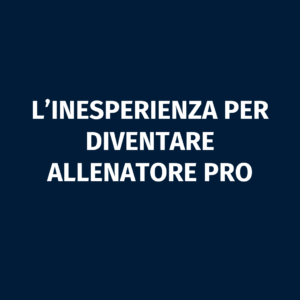 L’INESPERIENZA PER DIVENTARE ALLENATORE PRO